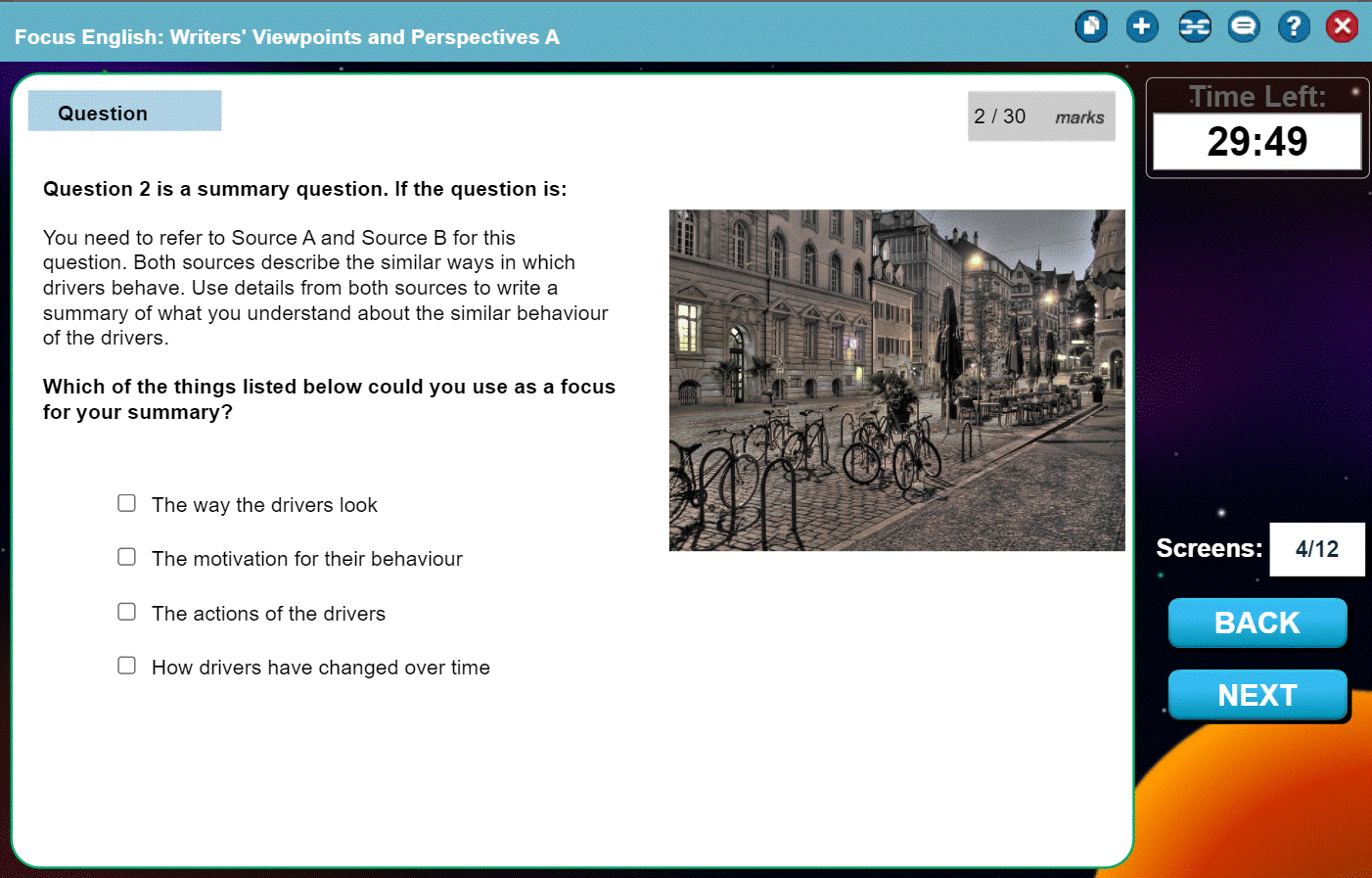 Focus English: Writers' Viewpoints and Perspectives A

Question

2 / 30 marks

Time Left:
29:49

Question 2 is a summary question. If the question is:

You need to refer to Source A and Source B for this question. Both sources describe the similar ways in which drivers behave. Use details from both sources to write a summary of what you understand about the similar behaviour of the drivers.

Which of the things listed below could you use as a focus for your summary?

The way the drivers look

The motivation for their behaviour

The actions of the drivers

How drivers have changed over time

Screens: 4/12

BACK

NEXT